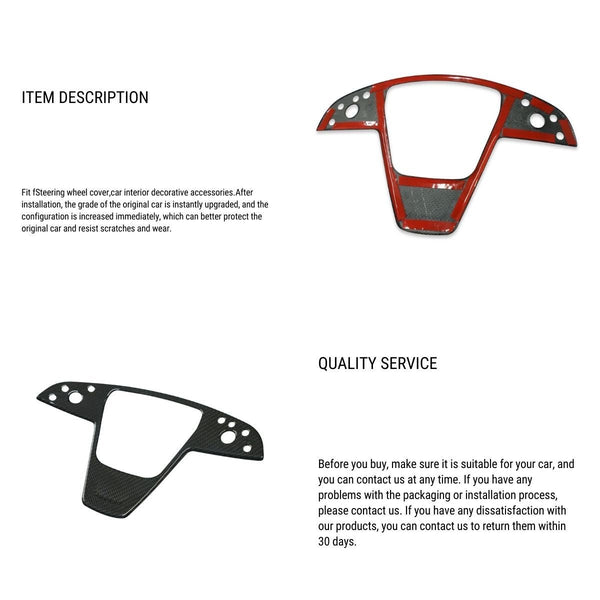 ITEM DESCRIPTION

Fit fSteering wheel cover,car interior decorative accessories.After installation, the grade of the original car is instantly upgraded, and the configuration is increased immediately, which can better protect the original car and resist scratches and wear.

QUALITY SERVICE

Before you buy, make sure it is suitable for your car, and you can contact us at any time. If you have any problems with the packaging or installation process, please contact us. If you have any dissatisfaction with our products, you can contact us to return them within 30 days.